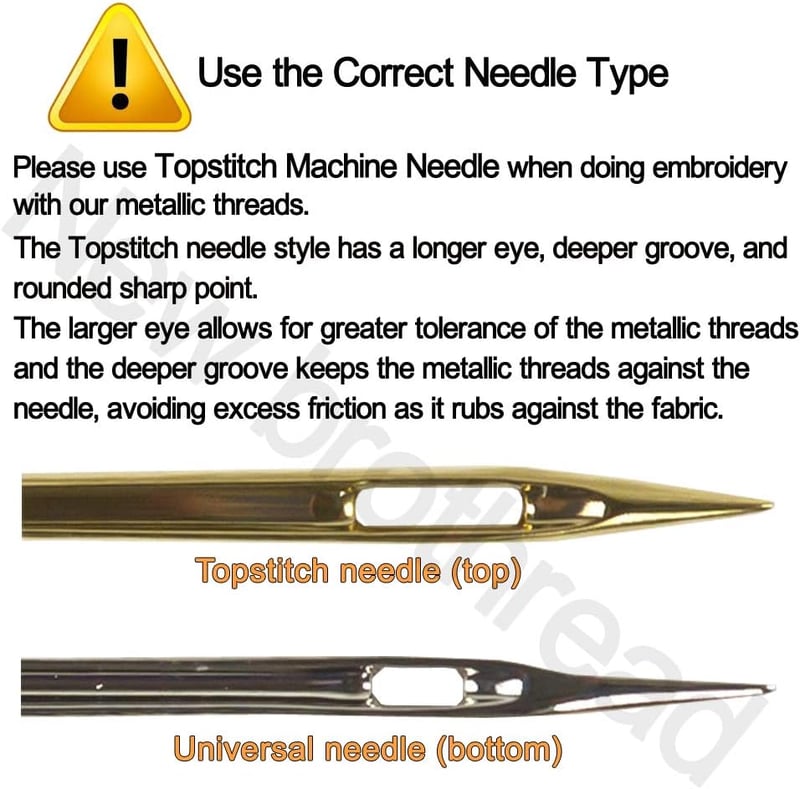 !

Use the Correct Needle Type

Please use Topstitch Machine Needle when doing embroidery with our metallic threads.
The Topstitch needle style has a longer eye, deeper groove, and rounded sharp point.
The larger eye allows for greater tolerance of the metallic threads and the deeper groove keeps the metallic threads against the needle, avoiding excess friction as it rubs against the fabric.

Topstitch needle (top)

Universal needle (bottom)

New brothread